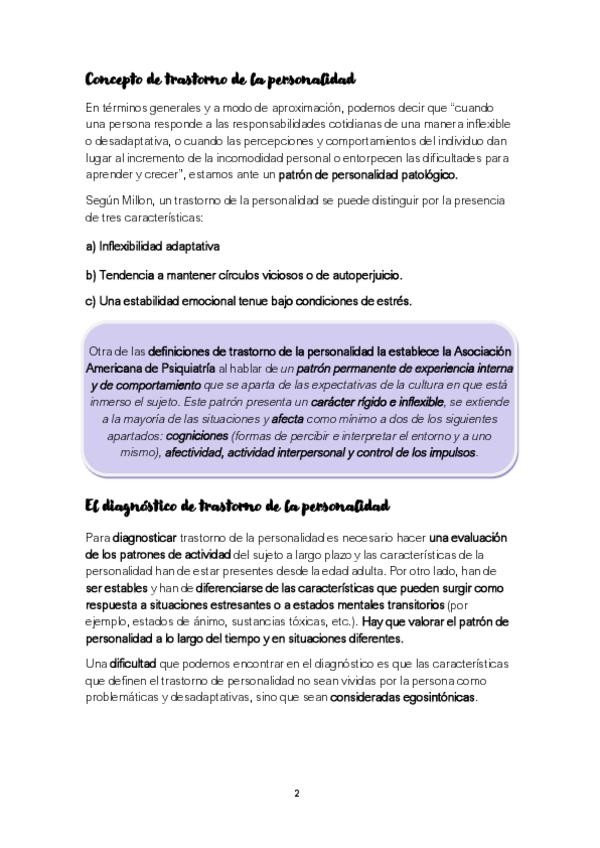 Concepto de trastorno de la personalidad

En términos generales y a modo de aproximación, podemos decir que "cuando una persona responde a las responsabilidades cotidianas de una manera inflexible o desadaptativa, o cuando las percepciones y comportamientos del individuo dan lugar al incremento de la incomodidad personal o entorpecen las dificultades para aprender y crecer", estamos ante un patrón de personalidad patológico.

Según Millon, un trastorno de la personalidad se puede distinguir por la presencia de tres características:

a) Inflexibilidad adaptativa

b) Tendencia a mantener círculos viciosos o de autoperjuicio.

c) Una estabilidad emocional tenue bajo condiciones de estrés.

Otra de las definiciones de trastorno de la personalidad la establece la Asociación Americana de Psiquiatría al hablar de un patrón permanente de experiencia interna y de comportamiento que se aparta de las expectativas de la cultura en que está inmerso el sujeto. Este patrón presenta un carácter rígido e inflexible, se extiende a la mayoría de las situaciones y afecta como mínimo a dos de los siguientes apartados: cogniciones (formas de percibir e interpretar el entorno y a uno mismo), afectividad, actividad interpersonal y control de los impulsos.

El diagnóstico de trastorno de la personalidad

Para diagnosticar trastorno de la personalidad es necesario hacer una evaluación de los patrones de actividad del sujeto a largo plazo y las características de la personalidad han de estar presentes desde la edad adulta. Por otro lado, han de ser estables y han de diferenciarse de las características que pueden surgir como respuesta a situaciones estresantes o a estados mentales transitorios (por ejemplo, estados de ánimo, sustancias tóxicas, etc.). Hay que valorar el patrón de personalidad a lo largo del tiempo y en situaciones diferentes.

Una dificultad que podemos encontrar en el diagnóstico es que las características que definen el trastorno de personalidad no sean vividas por la persona como problemáticas y desadaptativas, sino que sean consideradas egosintónicas.

2